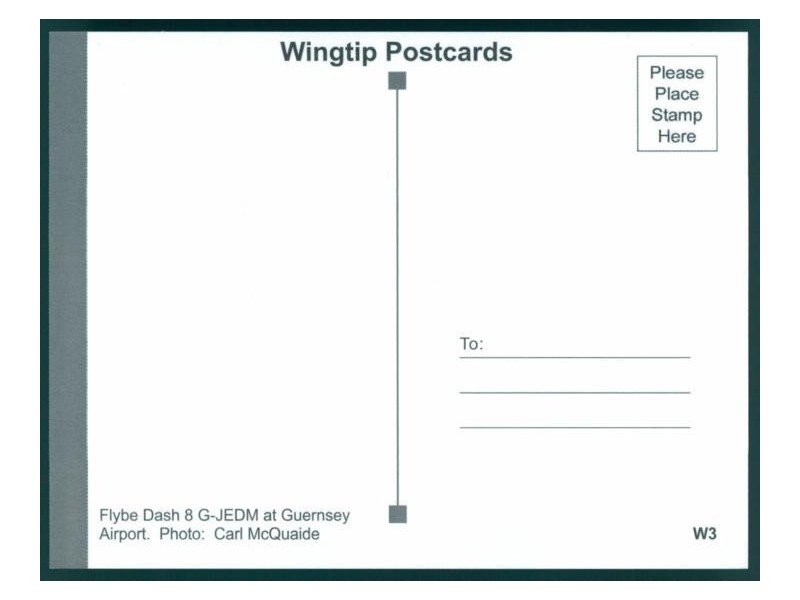 Wingtip Postcards

Please
Place
Stamp
Here

To: ____

____

____

Flybe Dash 8 G-JEDM at Guernsey Airport. Photo: Carl McQuaide

W3